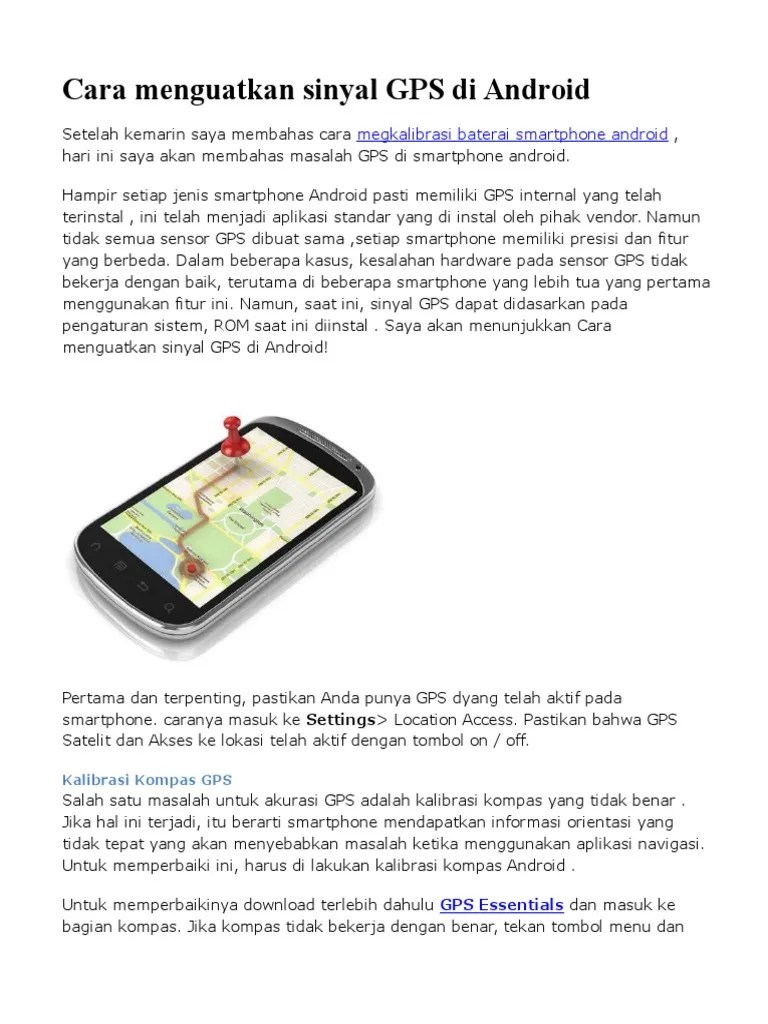 Cara menguatkan sinyal GPS di Android

Setelah kemarin saya membahas cara megkalibrasi baterai smartphone android , hari ini saya akan membahas masalah GPS di smartphone android.

Hampir setiap jenis smartphone Android pasti memiliki GPS internal yang telah terinstal , ini telah menjadi aplikasi standar yang di instal oleh pihak vendor. Namun tidak semua sensor GPS dibuat sama ,setiap smartphone memiliki presisi dan fitur yang berbeda. Dalam beberapa kasus, kesalahan hardware pada sensor GPS tidak bekerja dengan baik, terutama di beberapa smartphone yang lebih tua yang pertama menggunakan fitur ini. Namun, saat ini, sinyal GPS dapat didasarkan pada pengaturan sistem, ROM saat ini diinstal . Saya akan menunjukkan Cara menguatkan sinyal GPS di Android!

Pertama dan terpenting, pastikan Anda punya GPS dyang telah aktif pada smartphone. caranya masuk ke Settings> Location Access. Pastikan bahwa GPS Satelit dan Akses ke lokasi telah aktif dengan tombol on / off.

Kalibrasi Kompas GPS
Salah satu masalah untuk akurasi GPS adalah kalibrasi kompas yang tidak benar . Jika hal ini terjadi, itu berarti smartphone mendapatkan informasi orientasi yang tidak tepat yang akan menyebabkan masalah ketika menggunakan aplikasi navigasi. Untuk memperbaiki ini, harus di lakukan kalibrasi kompas Android .

Untuk memperbaikinya download terlebih dahulu GPS Essentials dan masuk ke bagian kompas. Jika kompas tidak bekerja dengan benar, tekan tombol menu dan